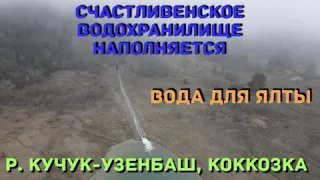 СЧАСТЛИВЕНСКОЕ ВОДОХРАНИЛИЩЕ НАПОЛНЯЕТСЯ

ВОДА ДЛЯ ЯЛТЫ

Р. КУЧУК-УЗЕНБАШ, КОККОЗКА